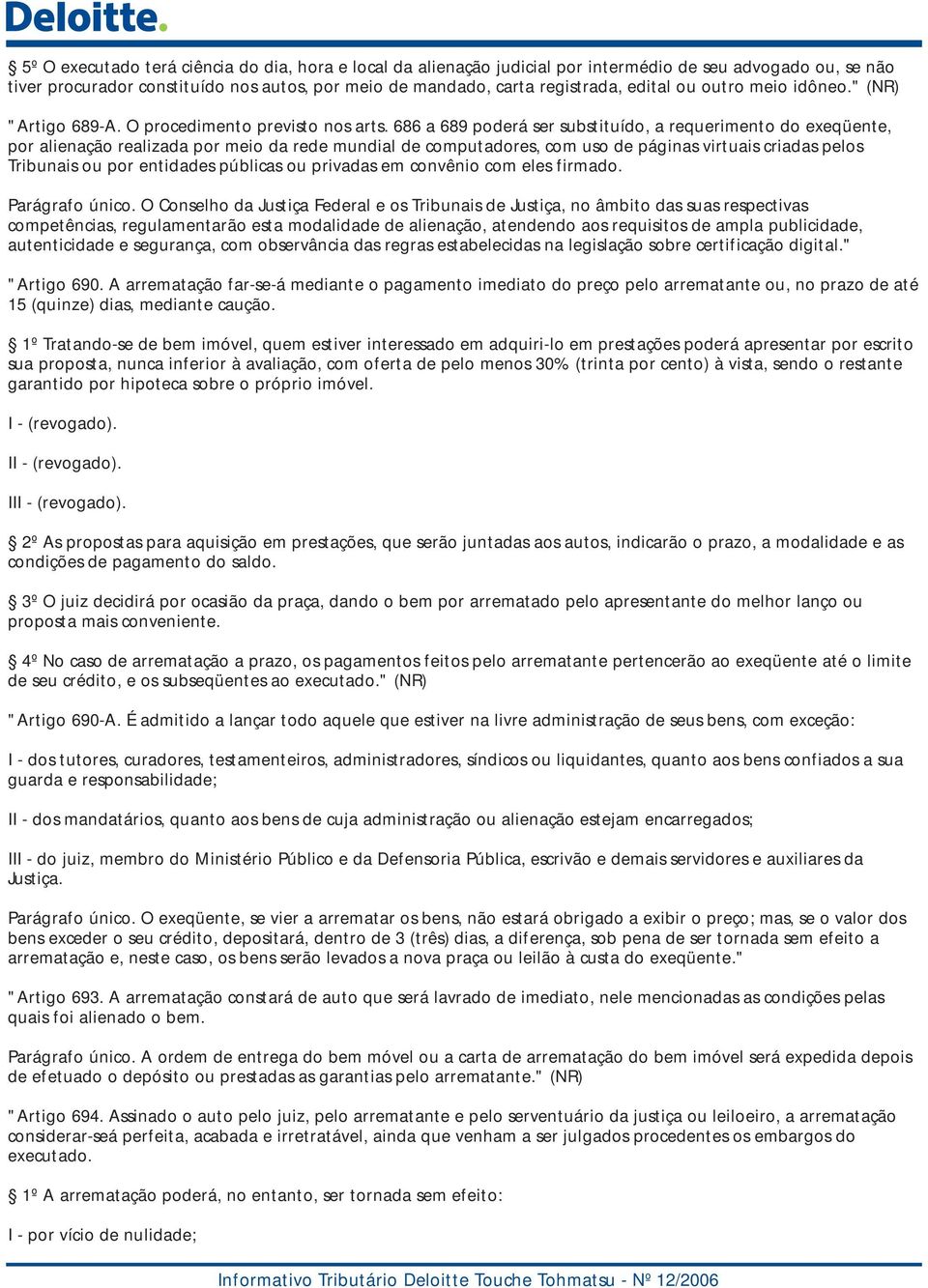 Deloitte.

§ 5º O executado terá ciência do dia, hora e local da alienação judicial por intermédio de seu advogado ou, se não tiver procurador constituído nos autos, por meio de mandado, carta registrada, edital ou outro meio idôneo." (NR)

"Artigo 689-A. O procedimento previsto nos arts. 686 a 689 poderá ser substituído, a requerimento do exeqüente, por alienação realizada por meio da rede mundial de computadores, com uso de páginas virtuais criadas pelos Tribunais ou por entidades públicas ou privadas em convênio com eles firmado.

Parágrafo único. O Conselho da Justiça Federal e os Tribunais de Justiça, no âmbito das suas respectivas competências, regulamentarão esta modalidade de alienação, atendendo aos requisitos de ampla publicidade, autenticidade e segurança, com observância das regras estabelecidas na legislação sobre certificação digital."

"Artigo 690. A arrematação far-se-á mediante o pagamento imediato do preço pelo arrematante ou, no prazo de até 15 (quinze) dias, mediante caução.

§ 1º Tratando-se de bem imóvel, quem estiver interessado em adquiri-lo em prestações poderá apresentar por escrito sua proposta, nunca inferior à avaliação, com oferta de pelo menos 30% (trinta por cento) à vista, sendo o restante garantido por hipoteca sobre o próprio imóvel.

I - (revogado).

II - (revogado).

III - (revogado).

§ 2º As propostas para aquisição em prestações, que serão juntadas aos autos, indicarão o prazo, a modalidade e as condições de pagamento do saldo.

§ 3º O juiz decidirá por ocasião da praça, dando o bem por arrematado pelo apresentante do melhor lanço ou proposta mais conveniente.

§ 4º No caso de arrematação a prazo, os pagamentos feitos pelo arrematante pertencerão ao exeqüente até o limite de seu crédito, e os subseqüentes ao executado." (NR)

"Artigo 690-A. É admitido a lançar todo aquele que estiver na livre administração de seus bens, com exceção:

I - dos tutores, curadores, testamenteiros, administradores, síndicos ou liquidantes, quanto aos bens confiados a sua guarda e responsabilidade;

II - dos mandatários, quanto aos bens de cuja administração ou alienação estejam encarregados;

III - do juiz, membro do Ministério Público e da Defensoria Pública, escrivão e demais servidores e auxiliares da Justiça.

Parágrafo único. O exeqüente, se vier a arrematar os bens, não estará obrigado a exibir o preço; mas, se o valor dos bens exceder o seu crédito, depositará, dentro de 3 (três) dias, a diferença, sob pena de ser tornada sem efeito a arrematação e, neste caso, os bens serão levados a nova praça ou leilão à custa do exeqüente."

"Artigo 693. A arrematação constará de auto que será lavrado de imediato, nele mencionadas as condições pelas quais foi alienado o bem.

Parágrafo único. A ordem de entrega do bem móvel ou a carta de arrematação do bem imóvel será expedida depois de efetuado o depósito ou prestadas as garantias pelo arrematante." (NR)

"Artigo 694. Assinado o auto pelo juiz, pelo arrematante e pelo serventuário da justiça ou leiloeiro, a arrematação considerar-seá perfeita, acabada e irretratável, ainda que venham a ser julgados procedentes os embargos do executado.

§ 1º A arrematação poderá, no entanto, ser tornada sem efeito:

I - por vício de nulidade;

Informativo Tributário Deloitte Touche Tohmatsu - Nº 12/2006